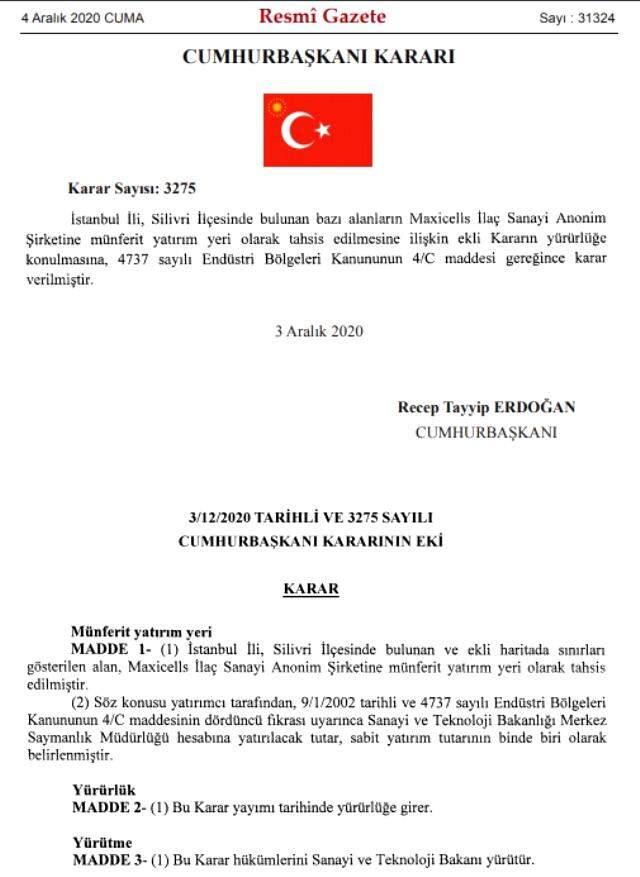 4 Aralık 2020 CUMA

Resmî Gazete

Sayı : 31324

CUMHURBAŞKANI KARARI

Karar Sayısı: 3275

İstanbul İli, Silivri İlçesinde bulunan bazı alanların Maxicells İlaç Sanayi Anonim Şirketine münferit yatırım yeri olarak tahsis edilmesine ilişkin ekli Kararın yürürlüğe konulmasına, 4737 sayılı Endüstri Bölgeleri Kanununun 4/C maddesi gereğince karar verilmiştir.

3 Aralık 2020

Recep Tayyip ERDOĞAN
CUMHURBAŞKANI

3/12/2020 TARİHLİ VE 3275 SAYILI
CUMHURBAŞKANI KARARININ EKİ

KARAR

Münferit yatırım yeri
MADDE 1- (1) İstanbul İli, Silivri İlçesinde bulunan ve ekli haritada sınırları gösterilen alan, Maxicells İlaç Sanayi Anonim Şirketine münferit yatırım yeri olarak tahsis edilmiştir.

(2) Söz konusu yatırımcı tarafından, 9/1/2002 tarihli ve 4737 sayılı Endüstri Bölgeleri Kanununun 4/C maddesinin dördüncü fıkrası uyarınca Sanayi ve Teknoloji Bakanlığı Merkez Saymanlık Müdürlüğü hesabına yatırılacak tutar, sabit yatırım tutarının binde biri olarak belirlenmiştir.

Yürürlük
MADDE 2- (1) Bu Karar yayımı tarihinde yürürlüğe girer.

Yürütme
MADDE 3- (1) Bu Karar hükümlerini Sanayi ve Teknoloji Bakanı yürütür.